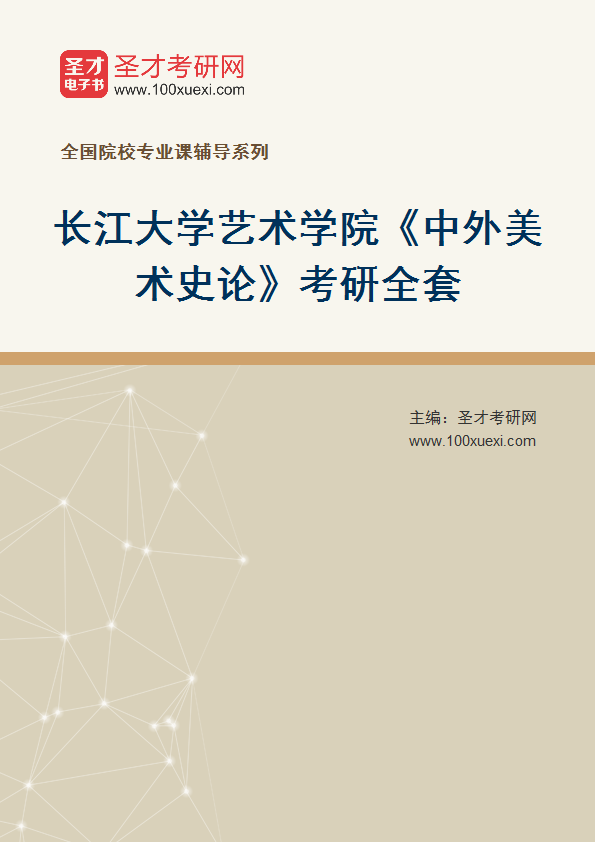 圣才
电子书
圣才考研网
www.100xuexi.com

全国院校专业课辅导系列

长江大学艺术学院《中外美术史论》考研全套

主编：圣才考研网
www.100xuexi.com